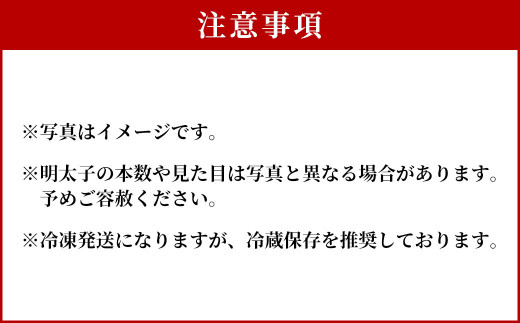 注意事項

※写真はイメージです。

※明太子の本数や見た目は写真と異なる場合があります。予めご容赦ください。

※冷凍発送になりますが、冷蔵保存を推奨しております。